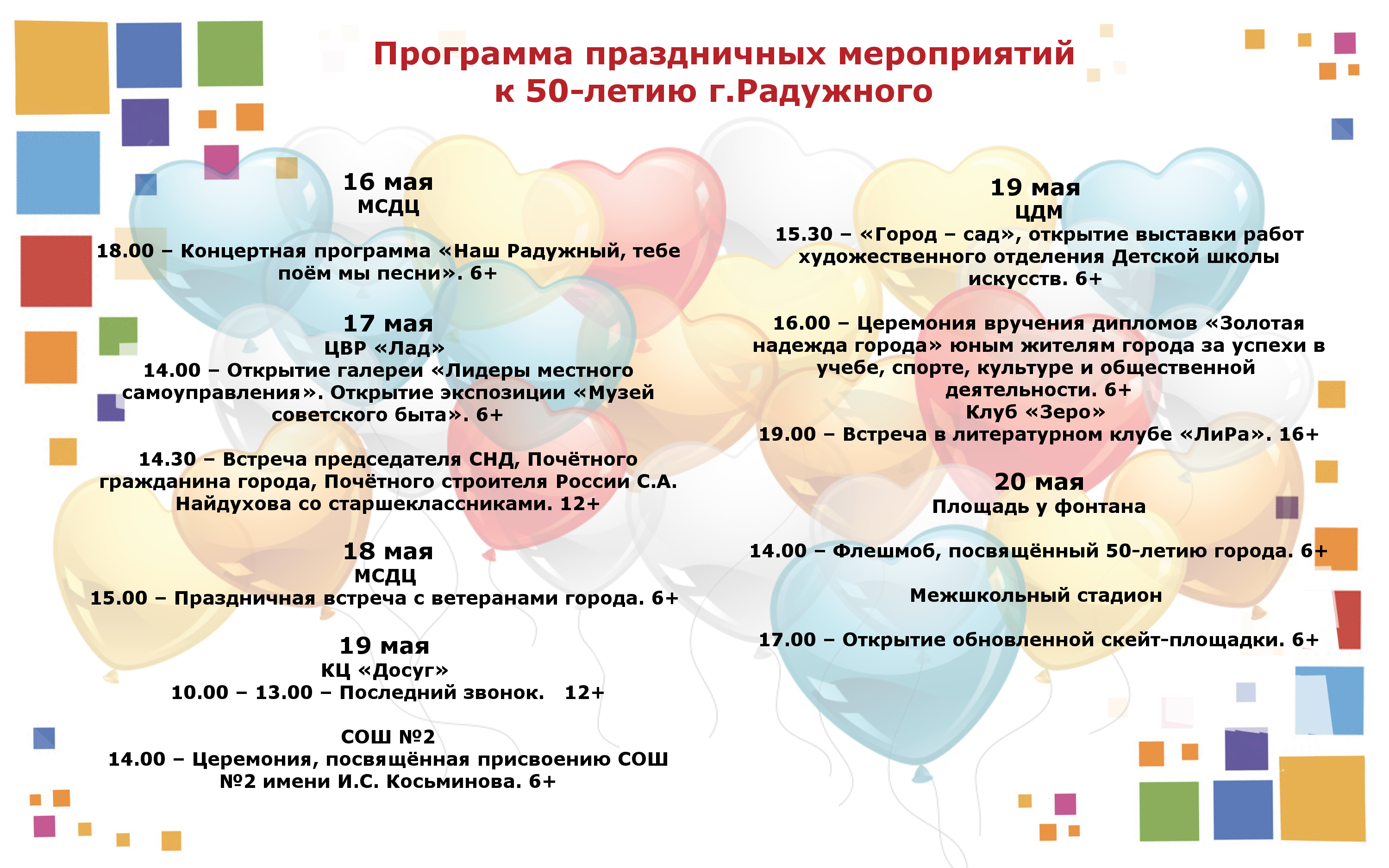 Программа праздничных мероприятий к 50-летию г.Радужного

16 мая
МСДЦ

18.00 – Концертная программа «Наш Радужный, тебе поём мы песни». 6+

17 мая
ЦВР «Лад»
14.00 – Открытие галереи «Лидеры местного самоуправления». Открытие экспозиции «Музей советского быта». 6+

14.30 – Встреча председателя СНД, Почётного гражданина города, Почётного строителя России С.А. Найдухова со старшеклассниками. 12+

18 мая
МСДЦ
15.00 – Праздничная встреча с ветеранами города. 6+

19 мая
КЦ «Досуг»
10.00 – 13.00 – Последний звонок. 12+

СОШ №2
14.00 – Церемония, посвящённая присвоению СОШ №2 имени И.С. Косьминова. 6+

19 мая
ЦДМ
15.30 – «Город – сад», открытие выставки работ художественного отделения Детской школы искусств. 6+

16.00 – Церемония вручения дипломов «Золотая надежда города» юным жителям города за успехи в учебе, спорте, культуре и общественной деятельности. 6+
Клуб «Зеро»
19.00 – Встреча в литературном клубе «ЛиРа». 16+

20 мая
Площадь у фонтана

14.00 – Флешмоб, посвящённый 50-летию города. 6+

Межшкольный стадион

17.00 – Открытие обновленной скейт-площадки. 6+